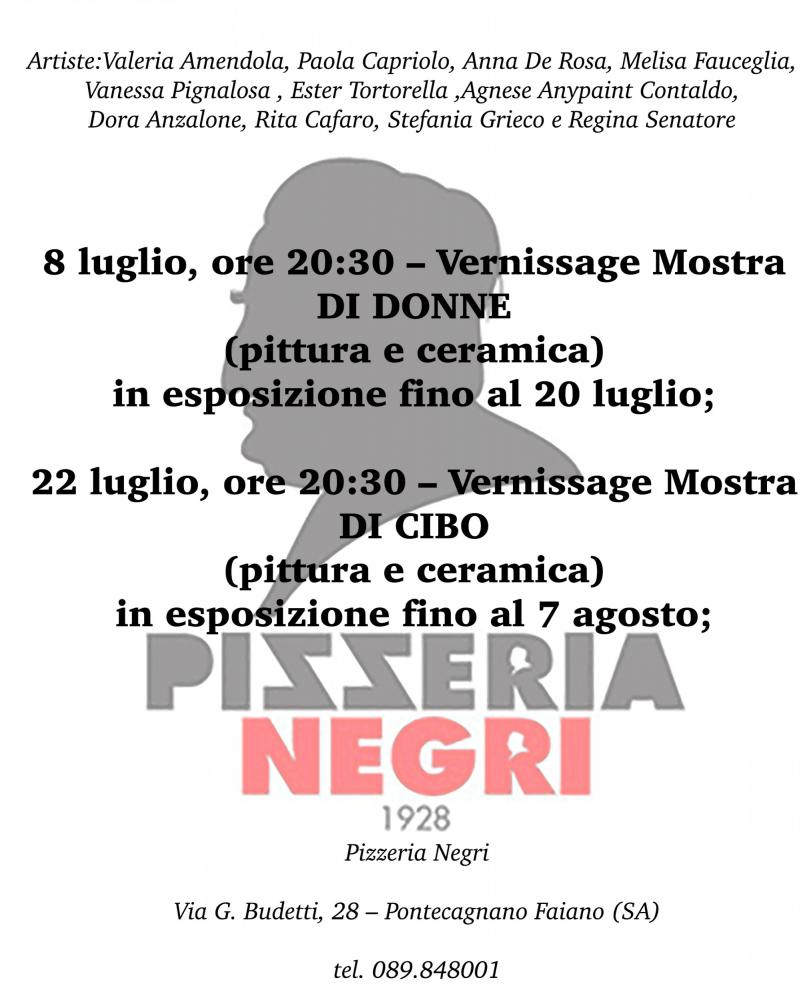 Artiste:Valeria Amendola, Paola Capriolo, Anna De Rosa, Melisa Fauceglia, Vanessa Pignalosa , Ester Tortorella ,Agnese Anypaint Contaldo, Dora Anzalone, Rita Cafaro, Stefania Grieco e Regina Senatore

8 luglio, ore 20:30 – Vernissage Mostra DI DONNE (pittura e ceramica) in esposizione fino al 20 luglio;

22 luglio, ore 20:30 – Vernissage Mostra DI CIBO (pittura e ceramica) in esposizione fino al 7 agosto;

PIZZERIA
NEGRI
1928

Pizzeria Negri

Via G. Budetti, 28 – Pontecagnano Faiano (SA)

tel. 089.848001